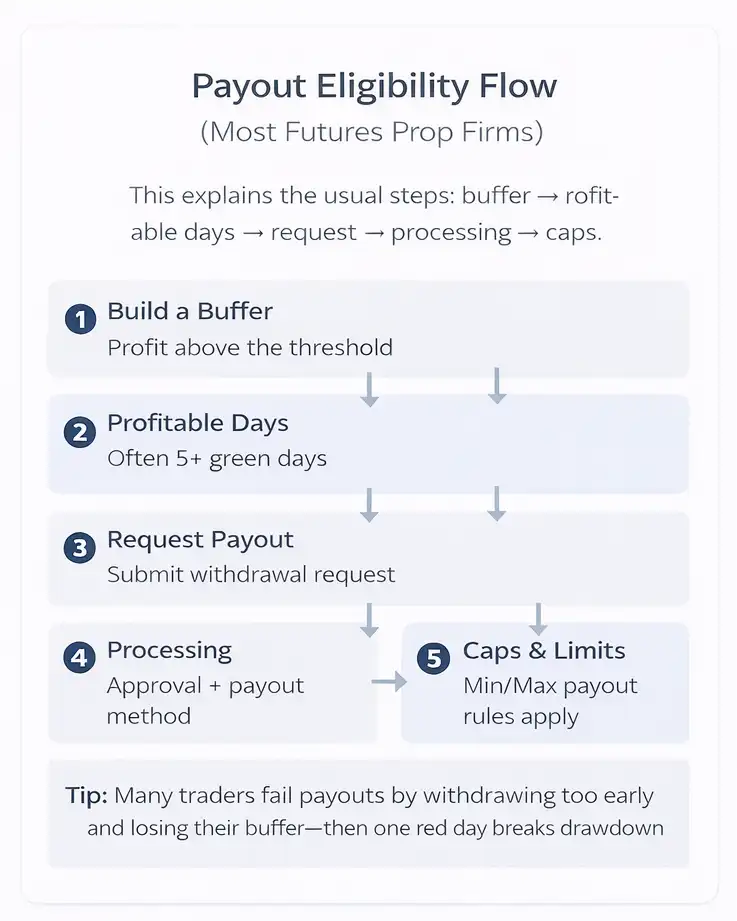 Payout Eligibility Flow
(Most Futures Prop Firms)

This explains the usual steps: buffer → rofitable days → request → processing → caps.

1 Build a Buffer
Profit above the threshold

2 Profitable Days
Often 5+ green days

3 Request Payout
Submit withdrawal request

4 Processing
Approval + payout method

5 Caps & Limits
Min/Max payout rules apply

Tip: Many traders fail payouts by withdrawing too early and losing their buffer—then one red day breaks drawdown